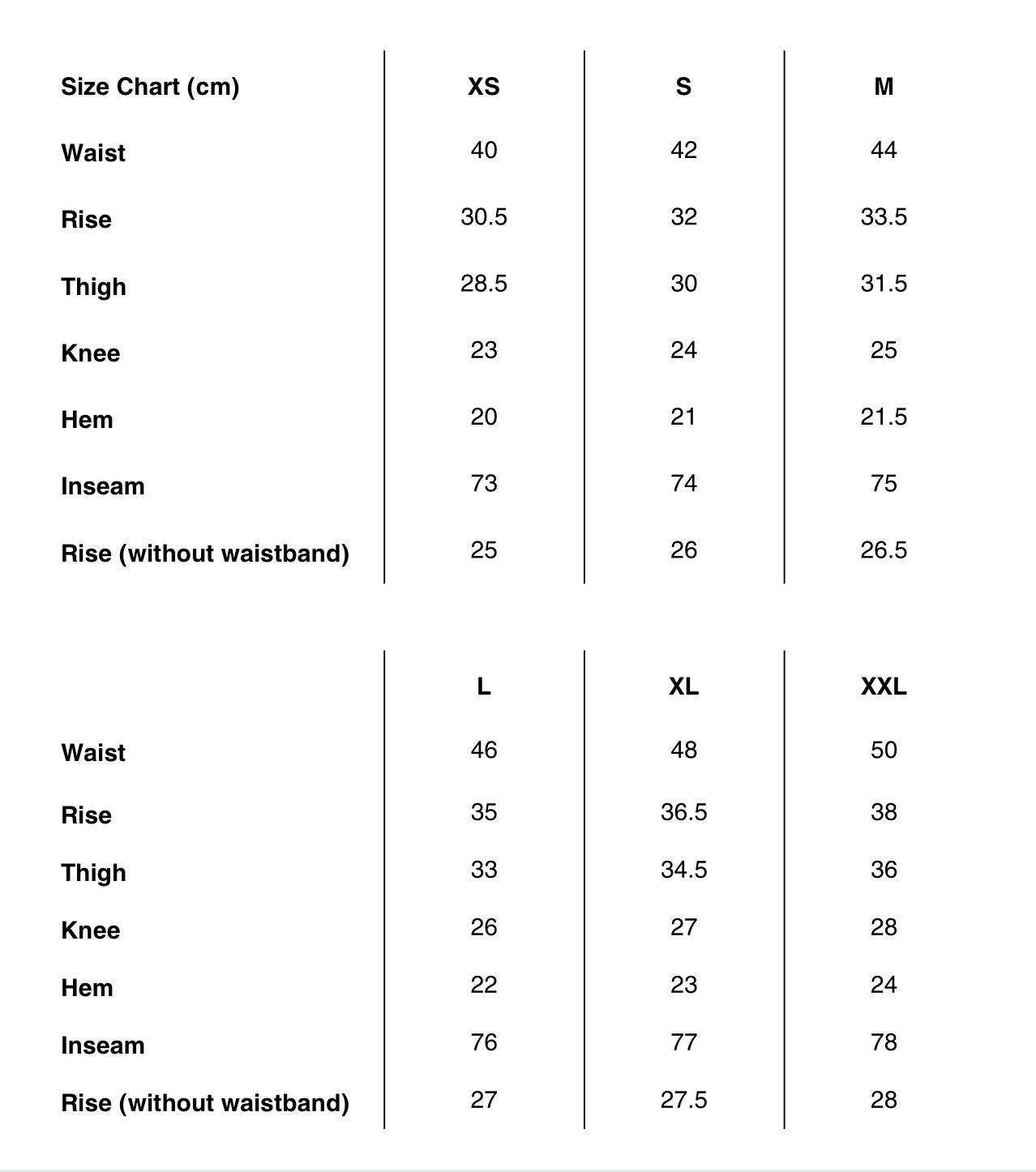 | Size Chart (cm) | XS | S | M |
|---|---|---|---|
| Waist | 40 | 42 | 44 |
| Rise | 30.5 | 32 | 33.5 |
| Thigh | 28.5 | 30 | 31.5 |
| Knee | 23 | 24 | 25 |
| Hem | 20 | 21 | 21.5 |
| Inseam | 73 | 74 | 75 |
| Rise (without waistband) | 25 | 26 | 26.5 |

| | L | XL | XXL |
|---|---|---|---|
| Waist | 46 | 48 | 50 |
| Rise | 35 | 36.5 | 38 |
| Thigh | 33 | 34.5 | 36 |
| Knee | 26 | 27 | 28 |
| Hem | 22 | 23 | 24 |
| Inseam | 76 | 77 | 78 |
| Rise (without waistband) | 27 | 27.5 | 28 |